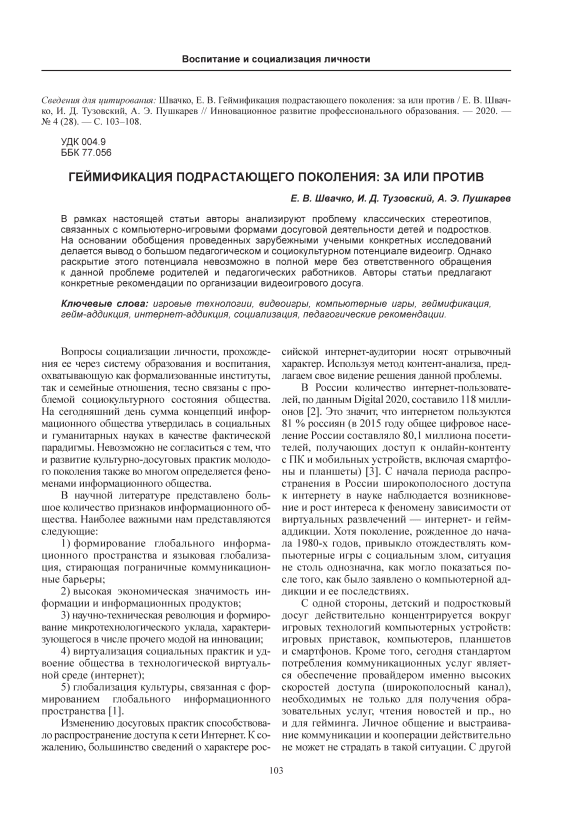 Воспитание и социализация личности

Сведения для цитирования: Швачко, Е. В. Геймификация подрастающего поколения: за или против / Е. В. Швачко, И. Д. Тузовский, А. Э. Пушкарев // Инновационное развитие профессионального образования. — 2020. — № 4 (28). — С. 103–108.

УДК 004.9
ББК 77.056

ГЕЙМИФИКАЦИЯ ПОДРАСТАЮЩЕГО ПОКОЛЕНИЯ: ЗА ИЛИ ПРОТИВ

Е. В. Швачко, И. Д. Тузовский, А. Э. Пушкарев

В рамках настоящей статьи авторы анализируют проблему классических стереотипов, связанных с компьютерно-игровыми формами досуговой деятельности детей и подростков. На основании обобщения проведенных зарубежными учеными конкретных исследований делается вывод о большом педагогическом и социокультурном потенциале видеоигр. Однако раскрытие этого потенциала невозможно в полной мере без ответственного обращения к данной проблеме родителей и педагогических работников. Авторы статьи предлагают конкретные рекомендации по организации видеоигрового досуга.

Ключевые слова: игровые технологии, видеоигры, компьютерные игры, геймификация, гейм-аддикция, интернет-аддикция, социализация, педагогические рекомендации.

Вопросы социализации личности, прохождения ее через систему образования и воспитания, охватывающую как формализованные институты, так и семейные отношения, тесно связаны с проблемой социокультурного состояния общества. На сегодняшний день сумма концепций информационного общества утвердилась в социальных и гуманитарных науках в качестве фактической парадигмы. Невозможно не согласиться с тем, что и развитие культурно-досуговых практик молодого поколения также во многом определяется феноменами информационного общества.

В научной литературе представлено большое количество признаков информационного общества. Наиболее важными нам представляются следующие:

1) формирование глобального информационного пространства и языковая глобализация, стирающая пограничные коммуникационные барьеры;

2) высокая экономическая значимость информации и информационных продуктов;

3) научно-техническая революция и формирование микротехнологического уклада, характеризующегося в числе прочего модой на инновации;

4) виртуализация социальных практик и удвоение общества в технологической виртуальной среде (интернет);

5) глобализация культуры, связанная с формированием глобального информационного пространства [1].

Изменению досуговых практик способствовало распространение доступа к сети Интернет. К сожалению, большинство сведений о характере российской интернет-аудитории носят отрывочный характер. Используя метод контент-анализа, предлагаем свое видение решения данной проблемы.

В России количество интернет-пользователей, по данным Digital 2020, составило 118 миллионов [2]. Это значит, что интернетом пользуются 81 % россиян (в 2015 году общее цифровое население России составляло 80,1 миллиона посетителей, получающих доступ к онлайн-контенту с ПК и мобильных устройств, включая смартфоны и планшеты) [3]. С начала периода распространения в России широкополосного доступа к интернету в науке наблюдается возникновение и рост интереса к феномену зависимости от виртуальных развлечений — интернет- и гейм-аддикции. Хотя поколение, рожденное до начала 1980-х годов, привыкло отождествлять компьютерные игры с социальным злом, ситуация не столь однозначна, как могло показаться после того, как было заявлено о компьютерной аддикции и ее последствиях.

С одной стороны, детский и подростковый досуг действительно концентрируется вокруг игровых технологий компьютерных устройств: игровых приставок, компьютеров, планшетов и смартфонов. Кроме того, сегодня стандартом потребления коммуникационных услуг является обеспечение провайдером именно высоких скоростей доступа (широкополосный канал), необходимых не только для получения образовательных услуг, чтения новостей и пр., но и для гейминга. Личное общение и выстраивание коммуникации и кооперации действительно не может не страдать в такой ситуации. С другой

103